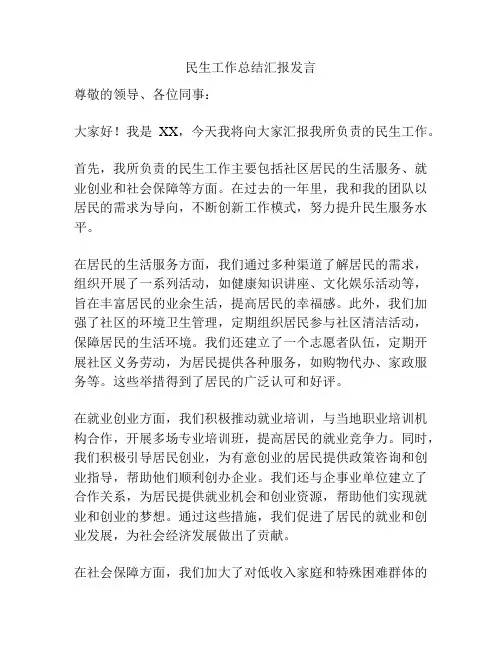 民生工作总结汇报发言

尊敬的领导、各位同事：

大家好！我是 XX，今天我将向大家汇报我所负责的民生工作。

首先，我所负责的民生工作主要包括社区居民的生活服务、就业创业和社会保障等方面。在过去的一年里，我和我的团队以居民的需求为导向，不断创新工作模式，努力提升民生服务水平。

在居民的生活服务方面，我们通过多种渠道了解居民的需求，组织开展了一系列活动，如健康知识讲座、文化娱乐活动等，旨在丰富居民的业余生活，提高居民的幸福感。此外，我们加强了社区的环境卫生管理，定期组织居民参与社区清洁活动，保障居民的生活环境。我们还建立了一个志愿者队伍，定期开展社区义务劳动，为居民提供各种服务，如购物代办、家政服务等。这些举措得到了居民的广泛认可和好评。

在就业创业方面，我们积极推动就业培训，与当地职业培训机构合作，开展多场专业培训班，提高居民的就业竞争力。同时，我们积极引导居民创业，为有意创业的居民提供政策咨询和创业指导，帮助他们顺利创办企业。我们还与企事业单位建立了合作关系，为居民提供就业机会和创业资源，帮助他们实现就业和创业的梦想。通过这些措施，我们促进了居民的就业和创业发展，为社会经济发展做出了贡献。

在社会保障方面，我们加大了对低收入家庭和特殊困难群体的